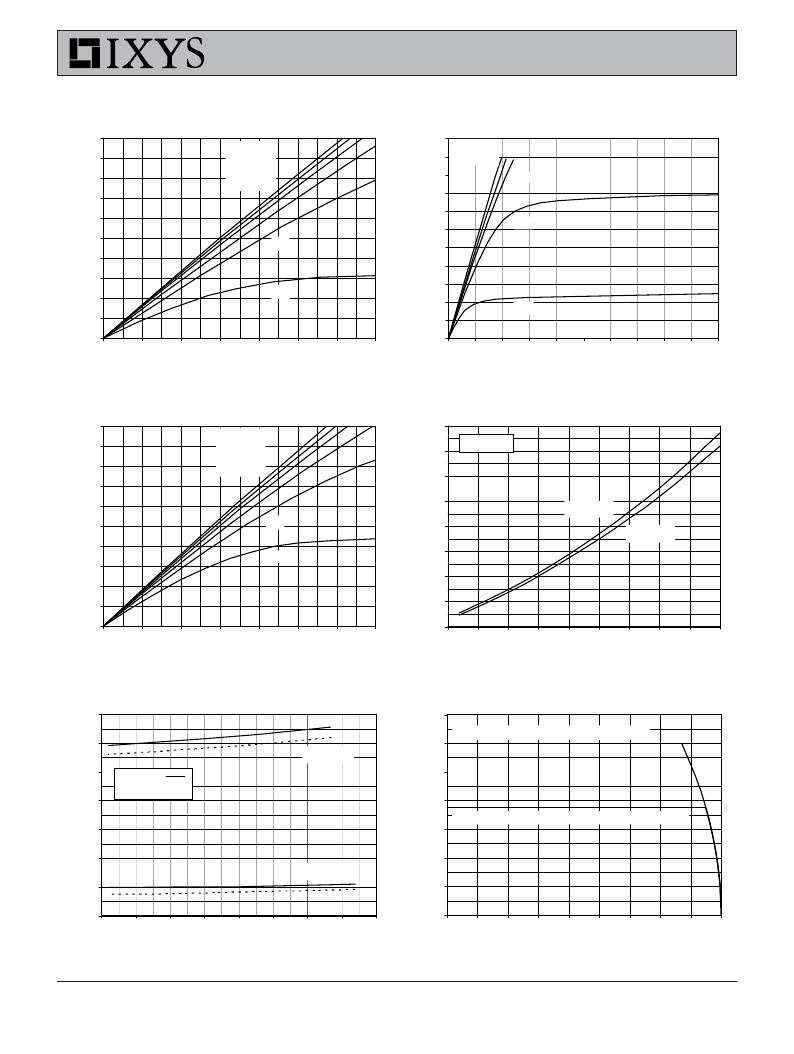 IXYS